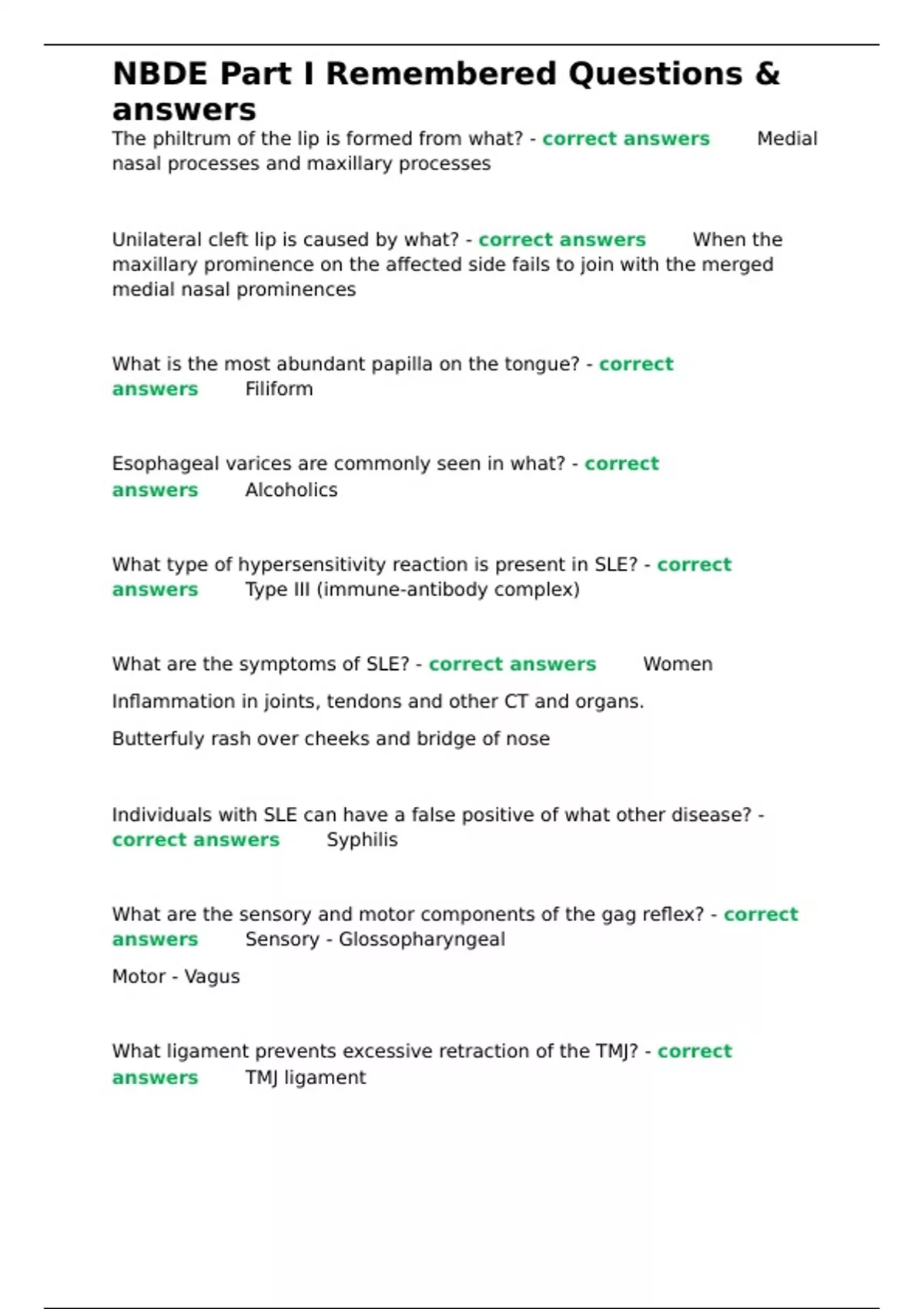 NBDE Part I Remembered Questions & answers

The philtrum of the lip is formed from what? - correct answers Medial nasal processes and maxillary processes

Unilateral cleft lip is caused by what? - correct answers When the maxillary prominence on the affected side fails to join with the merged medial nasal prominences

What is the most abundant papilla on the tongue? - correct answers Filiform

Esophageal varices are commonly seen in what? - correct answers Alcoholics

What type of hypersensitivity reaction is present in SLE? - correct answers Type III (immune-antibody complex)

What are the symptoms of SLE? - correct answers Women

Inflammation in joints, tendons and other CT and organs.

Butterfuly rash over cheeks and bridge of nose

Individuals with SLE can have a false positive of what other disease? - correct answers Syphilis

What are the sensory and motor components of the gag reflex? - correct answers Sensory - Glossopharyngeal

Motor - Vagus

What ligament prevents excessive retraction of the TMJ? - correct answers TMJ ligament